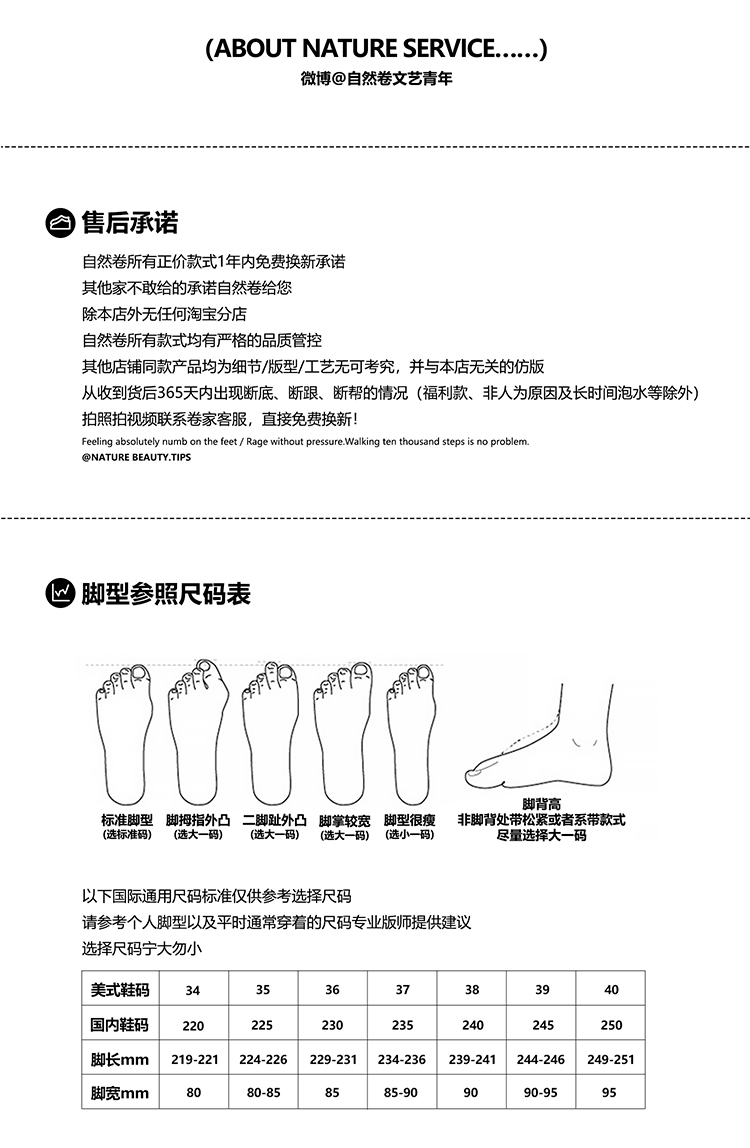 (ABOUT NATURE SERVICE......)
微博@自然卷文艺青年

售后承诺

自然卷所有正价款式1年内免费换新承诺
其他家不敢给的承诺自然卷给您
除本店外无任何淘宝分店
自然卷所有款式均有严格的品质管控
其他店铺同款产品均为细节/版型/工艺无可考究，并与本店无关的仿版
从收到货后365天内出现断底、断跟、断帮的情况（福利款、非人为原因及长时间泡水等除外）
拍照拍视频联系卷家客服，直接免费换新！

Feeling absolutely numb on the feet / Rage without pressure.Walking ten thousand steps is no problem.
@NATURE BEAUTY.TIPS

脚型参照尺码表

标准脚型 (选标准码)
脚拇指外凸 (选大一码)
二脚趾外凸 (选大一码)
脚掌较宽 (选大一码)
脚型很瘦 (选小一码)
脚背高
非脚背处带松紧或者系带款式
尽量选择大一码

以下国际通用尺码标准仅供参考选择尺码
请参考个人脚型以及平时通常穿着的尺码专业版师提供建议
选择尺码宁大勿小

| 美式鞋码 | 34 | 35 | 36 | 37 | 38 | 39 | 40 |
|---|---|---|---|---|---|---|---|
| 国内鞋码 | 220 | 225 | 230 | 235 | 240 | 245 | 250 |
| 脚长mm | 219-221 | 224-226 | 229-231 | 234-236 | 239-241 | 244-246 | 249-251 |
| 脚宽mm | 80 | 80-85 | 85 | 85-90 | 90 | 90-95 | 95 |